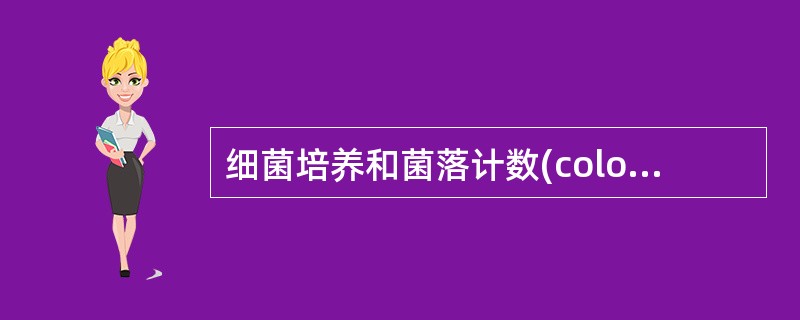 细菌培养和菌落计数(colo...